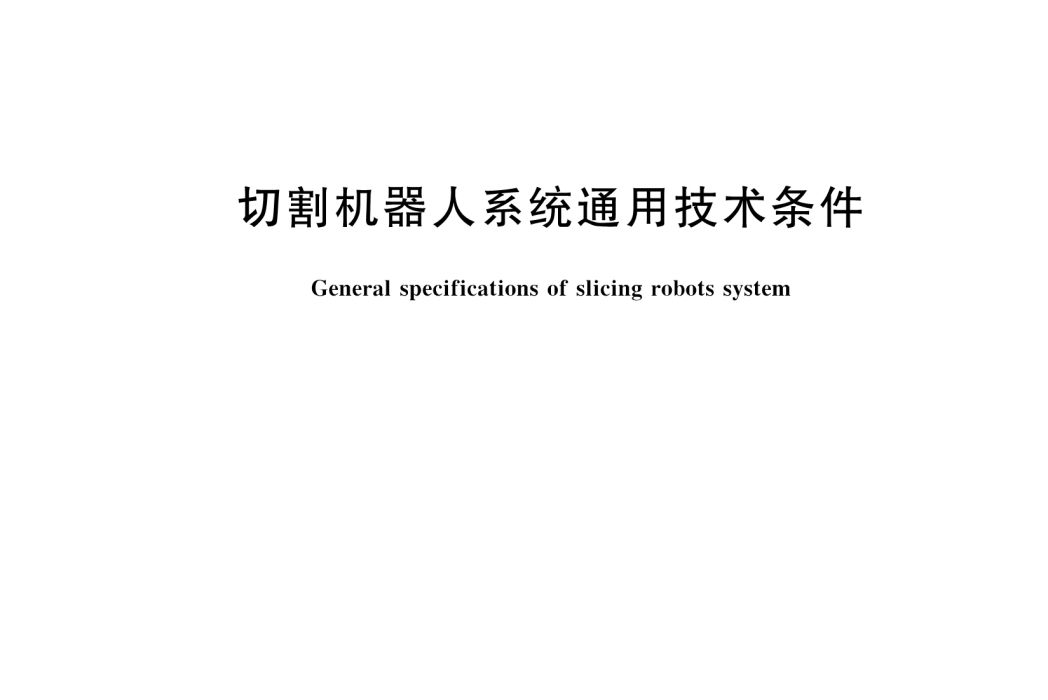 切割机器人系统通用技术条件

General specifications of slicing robots system